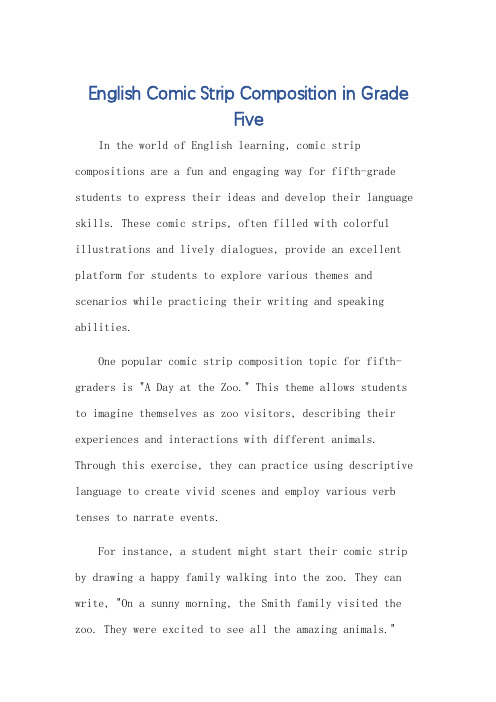 English Comic Strip Composition in Grade Five

In the world of English learning, comic strip compositions are a fun and engaging way for fifth-grade students to express their ideas and develop their language skills. These comic strips, often filled with colorful illustrations and lively dialogues, provide an excellent platform for students to explore various themes and scenarios while practicing their writing and speaking abilities.

One popular comic strip composition topic for fifth-graders is "A Day at the Zoo." This theme allows students to imagine themselves as zoo visitors, describing their experiences and interactions with different animals. Through this exercise, they can practice using descriptive language to create vivid scenes and employ various verb tenses to narrate events.

For instance, a student might start their comic strip by drawing a happy family walking into the zoo. They can write, "On a sunny morning, the Smith family visited the zoo. They were excited to see all the amazing animals."